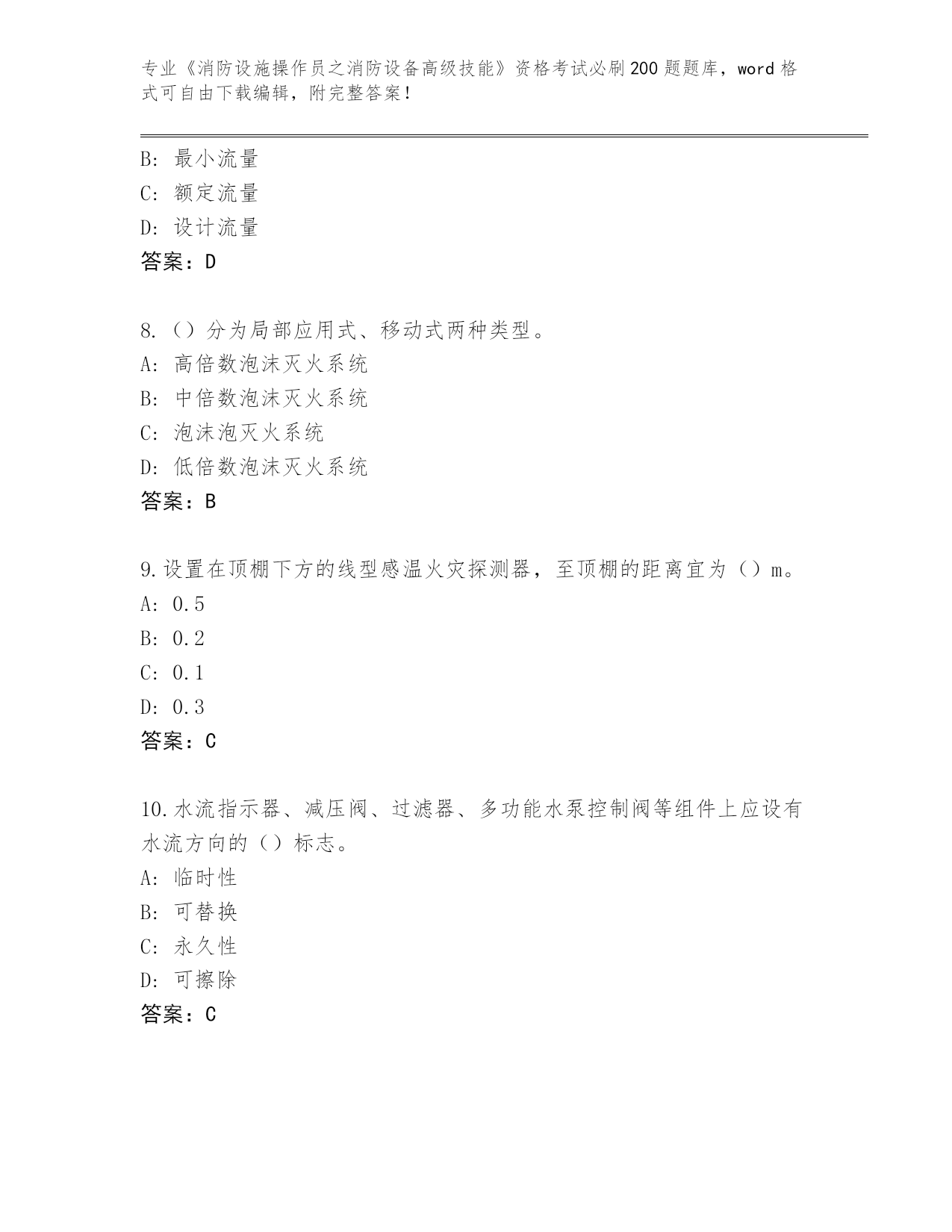 专业《消防设施操作员之消防设备高级技能》资格考试必刷200题题库，word格式可自由下载编辑，附完整答案！

B：最小流量
C：额定流量
D：设计流量
答案：D

8.（）分为局部应用式、移动式两种类型。
A：高倍数泡沫灭火系统
B：中倍数泡沫灭火系统
C：泡沫泡灭火系统
D：低倍数泡沫灭火系统
答案：B

9.设置在顶棚下方的线型感温火灾探测器，至顶棚的距离宜为（）m。
A：0.5
B：0.2
C：0.1
D：0.3
答案：C

10.水流指示器、减压阀、过滤器、多功能水泵控制阀等组件上应设有水流方向的（）标志。
A：临时性
B：可替换
C：永久性
D：可擦除
答案：C